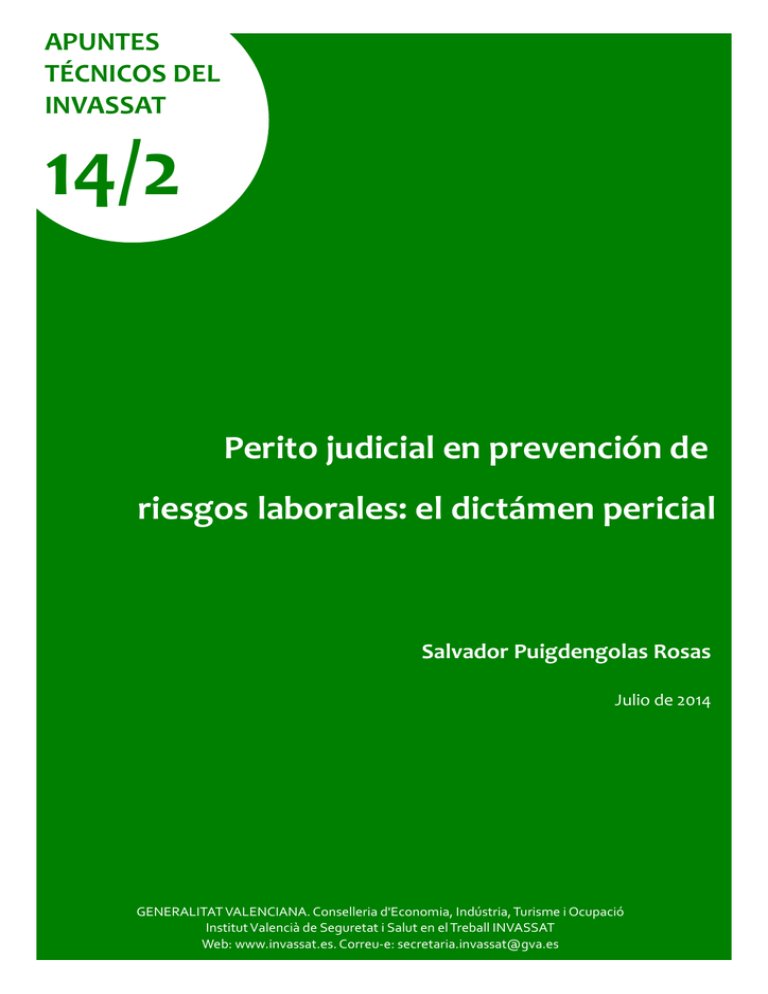 APUNTES TÉCNICOS DEL INVASSAT

14/2

Perito judicial en prevención de riesgos laborales: el dictámen pericial

Salvador Puigdengolas Rosas

Julio de 2014

GENERALITAT VALENCIANA. Conselleria d'Economia, Indústria, Turisme i Ocupació
Institut Valencià de Seguretat i Salut en el Treball INVASSAT
Web: www.invassat.es. Correu-e: secretaria.invassat@gva.es